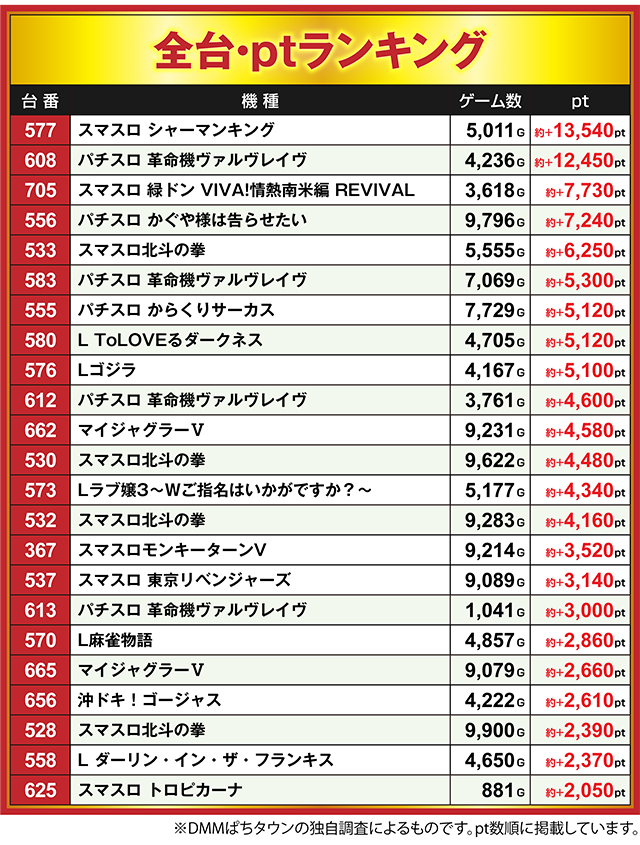 全台・ptランキング

| 台番 | 機種 | ゲーム数 | pt |
|---|---|---|---|
| 577 | スマスロ シャーマンキング | 5,011G | 約+13,540pt |
| 608 | パチスロ 革命機ヴァルヴレイヴ | 4,236G | 約+12,450pt |
| 705 | スマスロ 緑ドン VIVA!情熱南米編 REVIVAL | 3,618G | 約+7,730pt |
| 556 | パチスロ かぐや様は告らせたい | 9,796G | 約+7,240pt |
| 533 | スマスロ北斗の拳 | 5,555G | 約+6,250pt |
| 583 | パチスロ 革命機ヴァルヴレイヴ | 7,069G | 約+5,300pt |
| 555 | パチスロ からくりサーカス | 7,729G | 約+5,120pt |
| 580 | L ToLOVEるダークネス | 4,705G | 約+5,120pt |
| 576 | Lゴジラ | 4,167G | 約+5,100pt |
| 612 | パチスロ 革命機ヴァルヴレイヴ | 3,761G | 約+4,600pt |
| 662 | マイジャグラーV | 9,231G | 約+4,580pt |
| 530 | スマスロ北斗の拳 | 9,622G | 約+4,480pt |
| 573 | Lラブ嬢3～Wご指名はいかがですか？～ | 5,177G | 約+4,340pt |
| 532 | スマスロ北斗の拳 | 9,283G | 約+4,160pt |
| 367 | スマスロモンキーターンV | 9,214G | 約+3,520pt |
| 537 | スマスロ 東京リベンジャーズ | 9,089G | 約+3,140pt |
| 613 | パチスロ 革命機ヴァルヴレイヴ | 1,041G | 約+3,000pt |
| 570 | L麻雀物語 | 4,857G | 約+2,860pt |
| 665 | マイジャグラーV | 9,079G | 約+2,660pt |
| 656 | 沖ドキ！ゴージャス | 4,222G | 約+2,610pt |
| 528 | スマスロ北斗の拳 | 9,900G | 約+2,390pt |
| 558 | L ダーリン・イン・ザ・フランキス | 4,650G | 約+2,370pt |
| 625 | スマスロ トロピカーナ | 881G | 約+2,050pt |

※DMMぱちタウンの独自調査によるものです。pt数順に掲載しています。